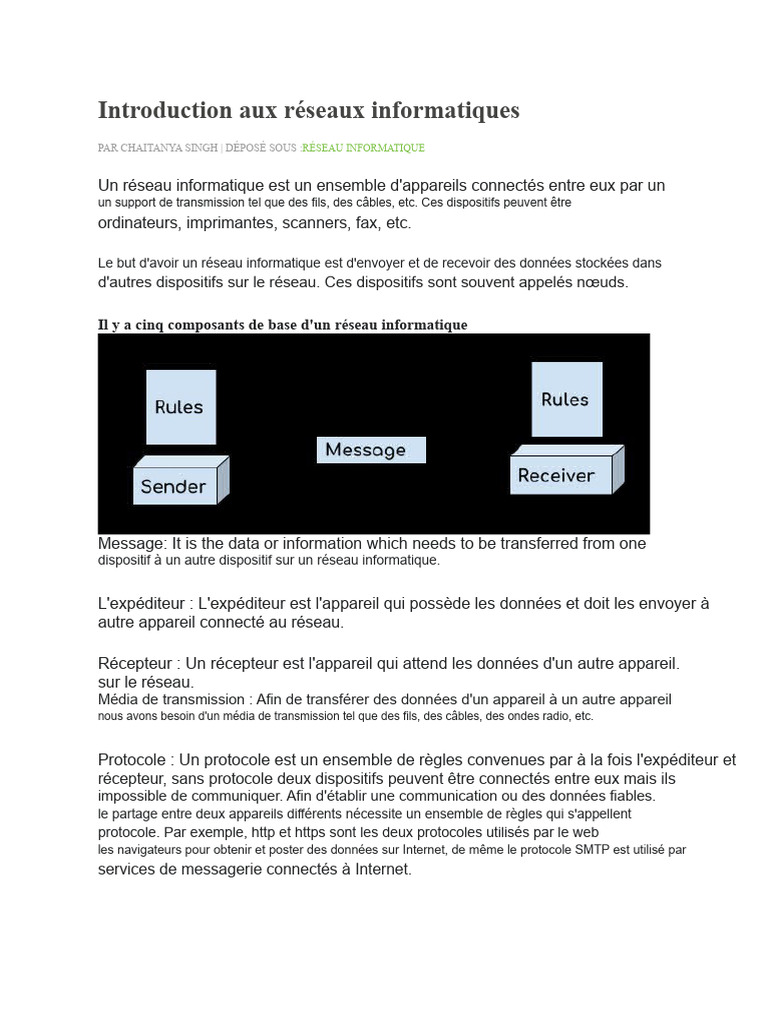 Introduction aux réseaux informatiques

PAR CHAITANYA SINGH | DÉPOSÉ SOUS :RÉSEAU INFORMATIQUE

Un réseau informatique est un ensemble d'appareils connectés entre eux par un un support de transmission tel que des fils, des câbles, etc. Ces dispositifs peuvent être ordinateurs, imprimantes, scanners, fax, etc.

Le but d'avoir un réseau informatique est d'envoyer et de recevoir des données stockées dans d'autres dispositifs sur le réseau. Ces dispositifs sont souvent appelés nœuds.

Il y a cinq composants de base d'un réseau informatique

Rules

Sender

Message

Rules

Receiver

Message: It is the data or information which needs to be transferred from one dispositif à un autre dispositif sur un réseau informatique.

L'expéditeur : L'expéditeur est l'appareil qui possède les données et doit les envoyer à autre appareil connecté au réseau.

Récepteur : Un récepteur est l'appareil qui attend les données d'un autre appareil. sur le réseau.
Média de transmission : Afin de transférer des données d'un appareil à un autre appareil nous avons besoin d'un média de transmission tel que des fils, des câbles, des ondes radio, etc.

Protocole : Un protocole est un ensemble de règles convenues par à la fois l'expéditeur et récepteur, sans protocole deux dispositifs peuvent être connectés entre eux mais ils impossible de communiquer. Afin d'établir une communication ou des données fiables. le partage entre deux appareils différents nécessite un ensemble de règles qui s'appellent protocole. Par exemple, http et https sont les deux protocoles utilisés par le web les navigateurs pour obtenir et poster des données sur Internet, de même le protocole SMTP est utilisé par services de messagerie connectés à Internet.